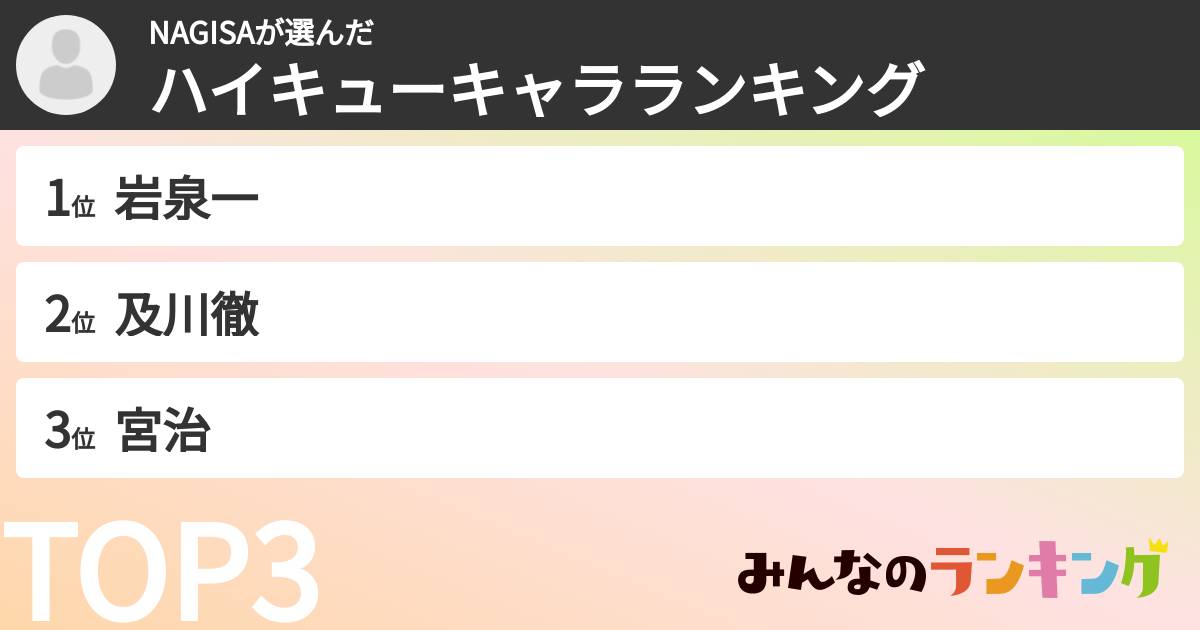 NAGISAが選んだ
ハイキューキャラランキング

1位 岩泉一

2位 及川徹

3位 宮治

TOP3

みんなのランキング